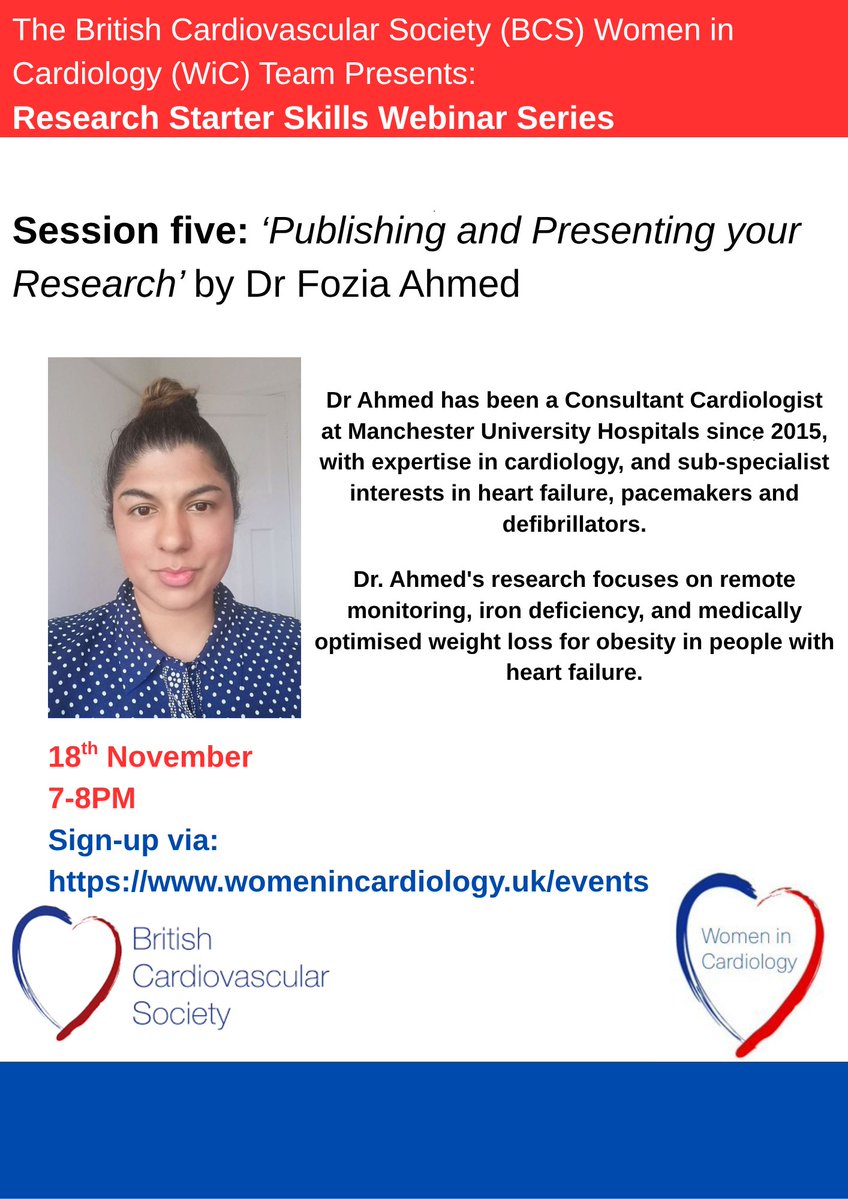 The British Cardiovascular Society (BCS) Women in Cardiology (WiC) Team Presents:
Research Starter Skills Webinar Series

Session five: 'Publishing and Presenting your Research' by Dr Fozia Ahmed

Dr Ahmed has been a Consultant Cardiologist at Manchester University Hospitals since 2015, with expertise in cardiology, and sub-specialist interests in heart failure, pacemakers and defibrillators.

Dr. Ahmed's research focuses on remote monitoring, iron deficiency, and medically optimised weight loss for obesity in people with heart failure.

18th November
7-8PM
Sign-up via:
https://www.womenincardiology.uk/events

British
Cardiovascular
Society

Women in
Cardiology